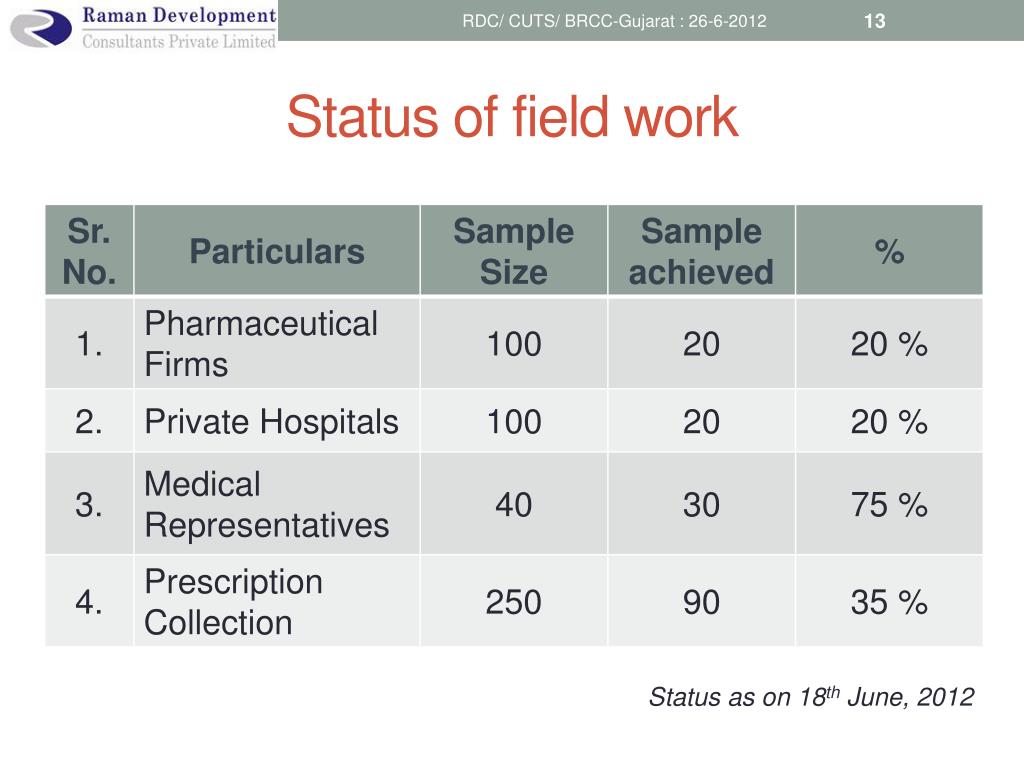 Raman Development Consultants Private Limited

RDC/ CUTS/ BRCC-Gujarat : 26-6-2012

13

Status of field work

| Sr. No. | Particulars | Sample Size | Sample achieved | % |
|---|---|---|---|---|
| 1. | Pharmaceutical Firms | 100 | 20 | 20 % |
| 2. | Private Hospitals | 100 | 20 | 20 % |
| 3. | Medical Representatives | 40 | 30 | 75 % |
| 4. | Prescription Collection | 250 | 90 | 35 % |

Status as on 18$^{th}$ June, 2012